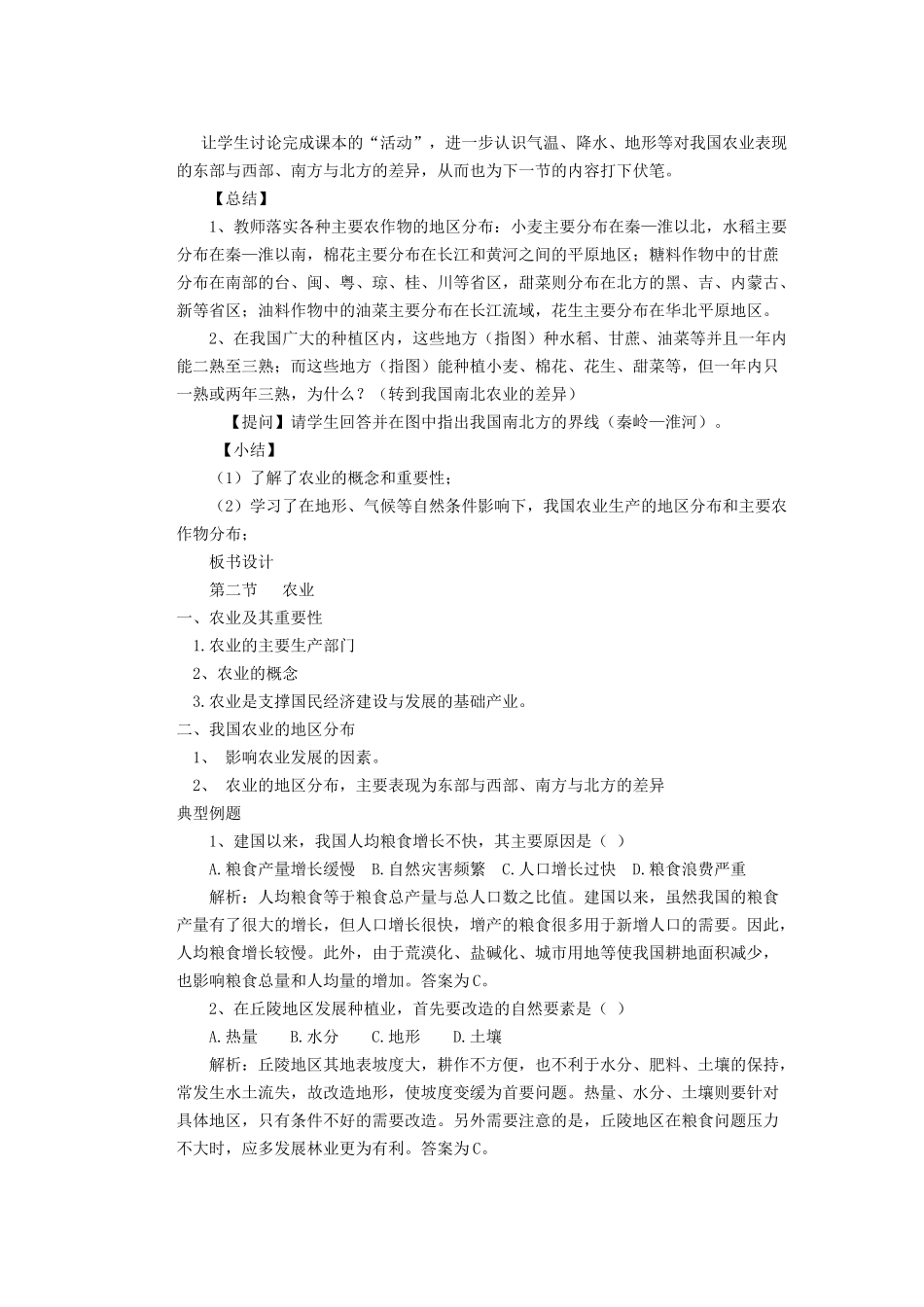 让学生讨论完成课本的“活动”，进一步认识气温、降水、地形等对我国农业表现的东部与西部、南方与北方的差异，从而也为下一节的内容打下伏笔。

【总结】

1、教师落实各种主要农作物的地区分布：小麦主要分布在秦—淮以北，水稻主要分布在秦—淮以南，棉花主要分布在长江和黄河之间的平原地区；糖料作物中的甘蔗分布在南部的台、闽、粤、琼、桂、川等省区，甜菜则分布在北方的黑、吉、内蒙古、新等省区；油料作物中的油菜主要分布在长江流域，花生主要分布在华北平原地区。

2、在我国广大的种植区内，这些地方（指图）种水稻、甘蔗、油菜等并且一年内能二熟至三熟；而这些地方（指图）能种植小麦、棉花、花生、甜菜等，但一年内只一熟或两年三熟，为什么？（转到我国南北农业的差异）

【提问】请学生回答并在图中指出我国南北方的界线（秦岭—淮河）。

【小结】

（1）了解了农业的概念和重要性；

（2）学习了在地形、气候等自然条件影响下，我国农业生产的地区分布和主要农作物分布；

板书设计

第二节　农业

一、农业及其重要性

1.农业的主要生产部门

2、农业的概念

3.农业是支撑国民经济建设与发展的基础产业。

二、我国农业的地区分布

1、 影响农业发展的因素。

2、 农业的地区分布，主要表现为东部与西部、南方与北方的差异

典型例题

1、建国以来，我国人均粮食增长不快，其主要原因是（ ）

A.粮食产量增长缓慢 B.自然灾害频繁 C.人口增长过快 D.粮食浪费严重

解析：人均粮食等于粮食总产量与总人口数之比值。建国以来，虽然我国的粮食产量有了很大的增长，但人口增长很快，增产的粮食很多用于新增人口的需要。因此，人均粮食增长较慢。此外，由于荒漠化、盐碱化、城市用地等使我国耕地面积减少，也影响粮食总量和人均量的增加。答案为C。

2、在丘陵地区发展种植业，首先要改造的自然要素是（ ）

A.热量　　B.水分　　C.地形　　D.土壤

解析：丘陵地区其地表坡度大，耕作不方便，也不利于水分、肥料、土壤的保持，常发生水土流失，故改造地形，使坡度变缓为首要问题。热量、水分、土壤则要针对具体地区，只有条件不好的需要改造。另外需要注意的是，丘陵地区在粮食问题压力不大时，应多发展林业更为有利。答案为C。